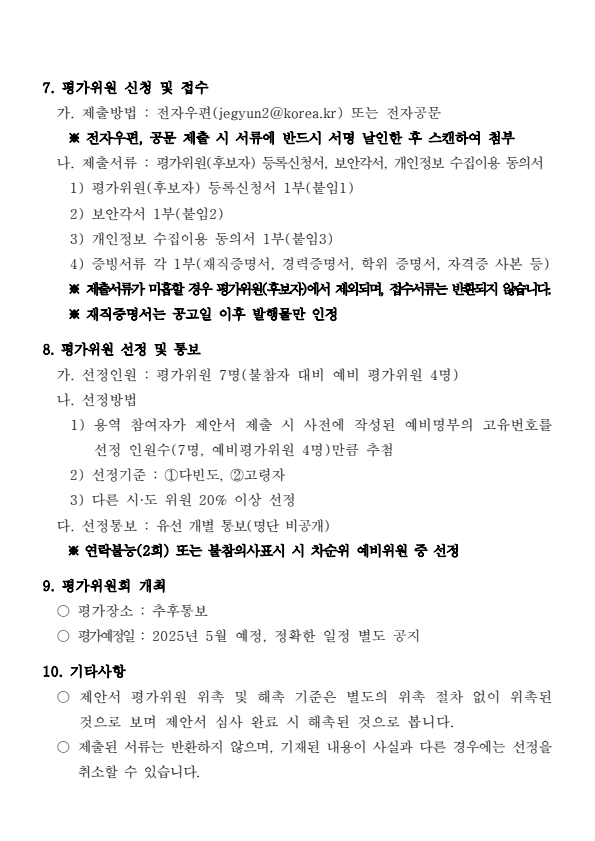 7. 평가위원 신청 및 접수

가. 제출방법 : 전자우편(jegyun2@korea.kr) 또는 전자공문

※ 전자우편, 공문 제출 시 서류에 반드시 서명 날인한 후 스캔하여 첨부

나. 제출서류 : 평가위원(후보자) 등록신청서, 보안각서, 개인정보 수집이용 동의서

1) 평가위원(후보자) 등록신청서 1부(붙임1)

2) 보안각서 1부(붙임2)

3) 개인정보 수집이용 동의서 1부(붙임3)

4) 증빙서류 각 1부(재직증명서, 경력증명서, 학위 증명서, 자격증 사본 등)

※ 제출서류가 미흡할 경우 평가위원(후보자)에서 제외되며, 접수서류는 반환되지 않습니다.

※ 재직증명서는 공고일 이후 발행물만 인정

8. 평가위원 선정 및 통보

가. 선정인원 : 평가위원 7명(불참자 대비 예비 평가위원 4명)

나. 선정방법

1) 용역 참여자가 제안서 제출 시 사전에 작성된 예비명부의 고유번호를 선정 인원수(7명, 예비평가위원 4명)만큼 추첨

2) 선정기준 : ①다빈도, ②고령자

3) 다른 시·도 위원 20% 이상 선정

다. 선정통보 : 유선 개별 통보(명단 비공개)

※ 연락불능(2회) 또는 불참의사표시 시 차순위 예비위원 중 선정

9. 평가위원회 개최

○ 평가장소 : 추후통보

○ 평가예정일 : 2025년 5월 예정, 정확한 일정 별도 공지

10. 기타사항

○ 제안서 평가위원 위촉 및 해촉 기준은 별도의 위촉 절차 없이 위촉된 것으로 보며 제안서 심사 완료 시 해촉된 것으로 봅니다.

○ 제출된 서류는 반환하지 않으며, 기재된 내용이 사실과 다른 경우에는 선정을 취소할 수 있습니다.